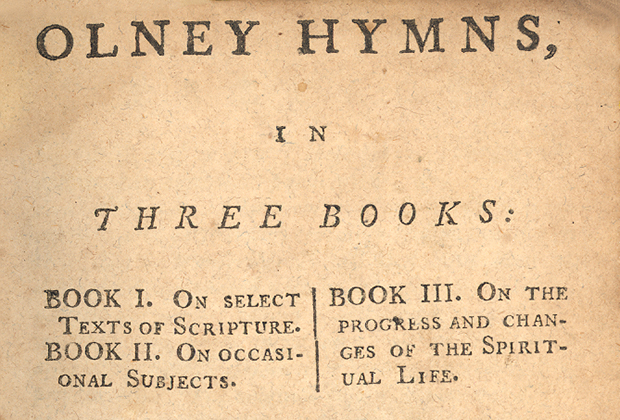 OLNEY HYMNS,

IN

THREE BOOKS:

BOOK I. On select Texts of Scripture.
BOOK II. On occasional Subjects.

BOOK III. On the progress and changes of the Spiritual Life.